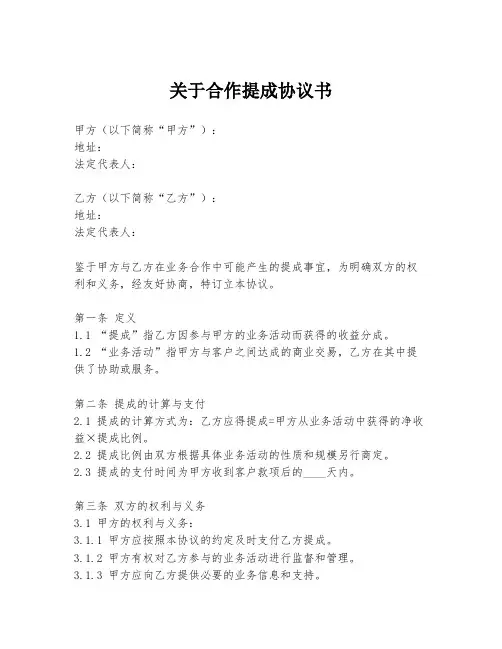 关于合作提成协议书

甲方（以下简称“甲方”）：
地址：
法定代表人：

乙方（以下简称“乙方”）：
地址：
法定代表人：

鉴于甲方与乙方在业务合作中可能产生的提成事宜，为明确双方的权利和义务，经友好协商，特订立本协议。

第一条 定义
1.1 “提成”指乙方因参与甲方的业务活动而获得的收益分成。
1.2 “业务活动”指甲方与客户之间达成的商业交易，乙方在其中提供了协助或服务。

第二条 提成的计算与支付
2.1 提成的计算方式为：乙方应得提成=甲方从业务活动中获得的净收益×提成比例。
2.2 提成比例由双方根据具体业务活动的性质和规模另行商定。
2.3 提成的支付时间为甲方收到客户款项后的____天内。

第三条 双方的权利与义务
3.1 甲方的权利与义务：
3.1.1 甲方应按照本协议的约定及时支付乙方提成。
3.1.2 甲方有权对乙方参与的业务活动进行监督和管理。
3.1.3 甲方应向乙方提供必要的业务信息和支持。